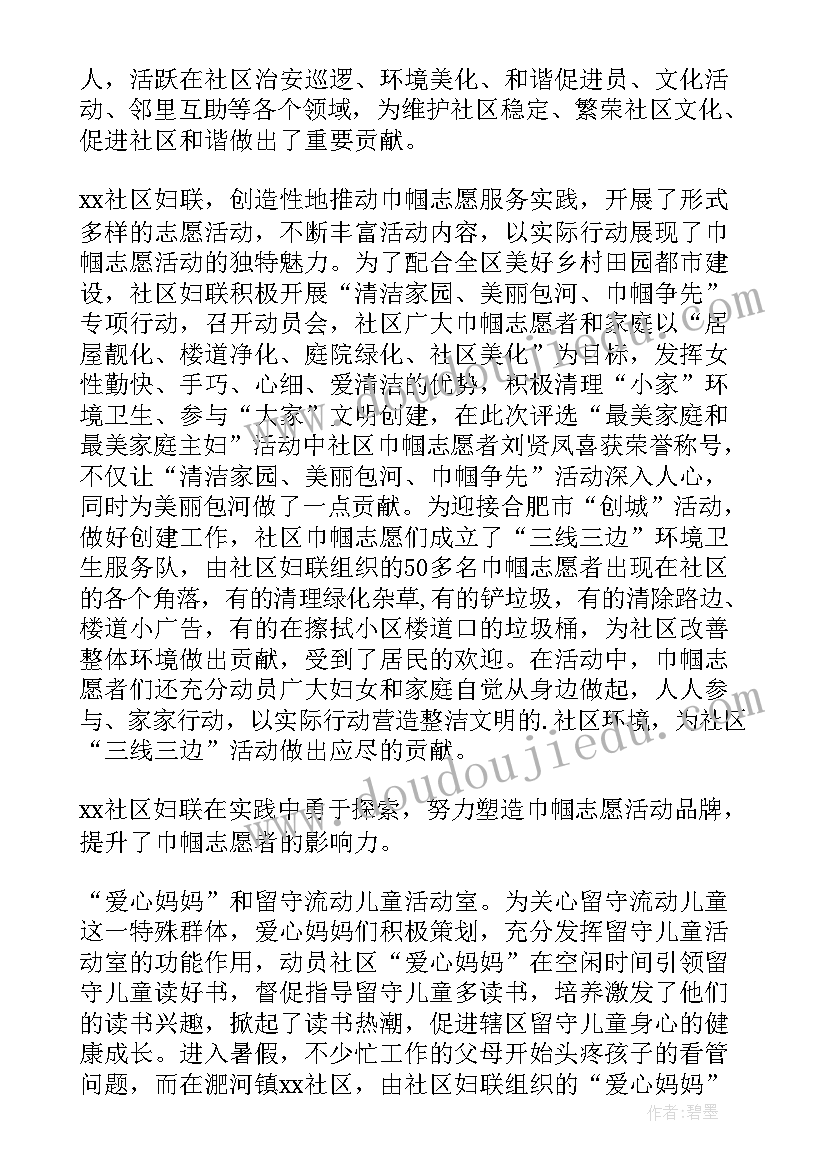 人，活跃在社区治安巡逻、环境美化、和谐促进员、文化活动、邻里互助等各个领域，为维护社区稳定、繁荣社区文化、促进社区和谐做出了重要贡献。

xx社区妇联，创造性地推动巾帼志愿服务实践，开展了形式多样的志愿活动，不断丰富活动内容，以实际行动展现了巾帼志愿活动的独特魅力。为了配合全区美好乡村田园都市建设，社区妇联积极开展“清洁家园、美丽包河、巾帼争先”专项行动，召开动员会，社区广大巾帼志愿者和家庭以“居屋靓化、楼道净化、庭院绿化、社区美化”为目标，发挥女性勤快、手巧、心细、爱清洁的优势，积极清理“小家”环境卫生、参与“大家”文明创建，在此次评选“最美家庭和最美家庭主妇”活动中社区巾帼志愿者刘贤凤喜获荣誉称号，不仅让“清洁家园、美丽包河、巾帼争先”活动深入人心，同时为美丽包河做了一点贡献。为迎接合肥市“创城”活动，做好创建工作，社区巾帼志愿们成立了“三线三边”环境卫生服务队，由社区妇联组织的50多名巾帼志愿者出现在社区的各个角落，有的清理绿化杂草,有的铲垃圾，有的清除路边、楼道小广告，有的在擦拭小区楼道口的垃圾桶，为社区改善整体环境做出贡献，受到了居民的欢迎。在活动中，巾帼志愿者们还充分动员广大妇女和家庭自觉从身边做起，人人参与、家家行动，以实际行动营造整洁文明的.社区环境，为社区“三线三边”活动做出应尽的贡献。

xx社区妇联在实践中勇于探索，努力塑造巾帼志愿活动品牌，提升了巾帼志愿者的影响力。

“爱心妈妈”和留守流动儿童活动室。为关心留守流动儿童这一特殊群体，爱心妈妈们积极策划，充分发挥留守儿童活动室的功能作用，动员社区“爱心妈妈”在空闲时间引领留守儿童读好书，督促指导留守儿童多读书，培养激发了他们的读书兴趣，掀起了读书热潮，促进辖区留守儿童身心的健康成长。进入暑假，不少忙工作的父母开始头疼孩子的看管问题，而在淝河镇xx社区，由社区妇联组织的“爱心妈妈”

www.doudoujiedu.com

作者：君墨